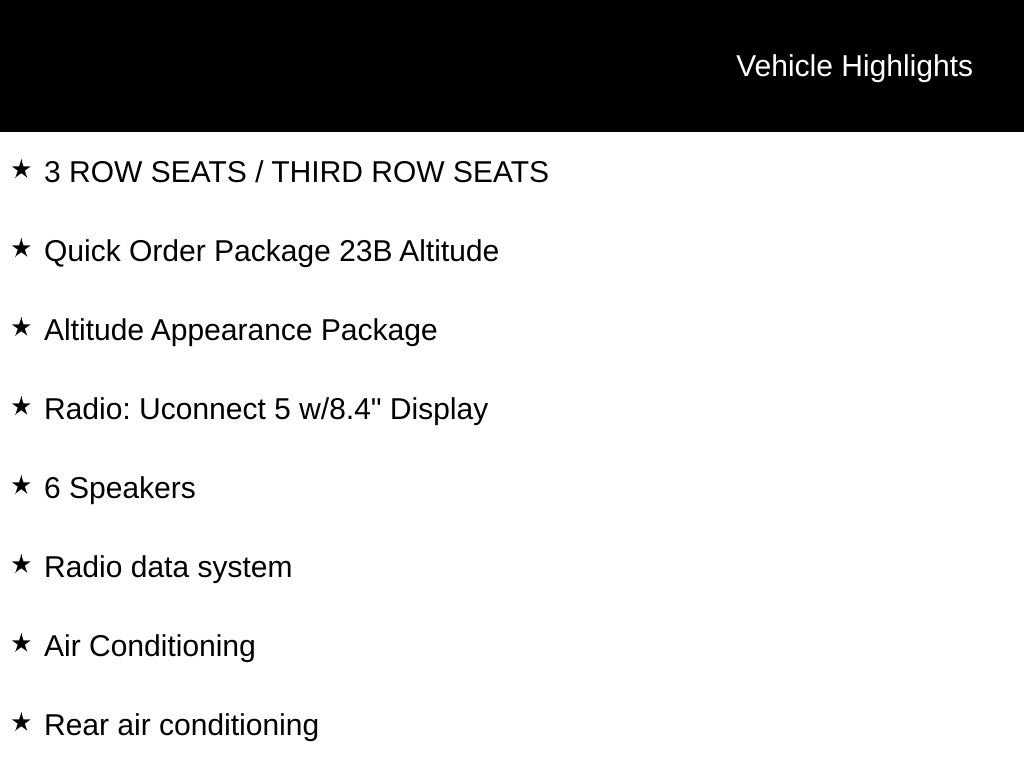 Vehicle Highlights

★ 3 ROW SEATS / THIRD ROW SEATS

★ Quick Order Package 23B Altitude

★ Altitude Appearance Package

★ Radio: Uconnect 5 w/8.4" Display

★ 6 Speakers

★ Radio data system

★ Air Conditioning

★ Rear air conditioning